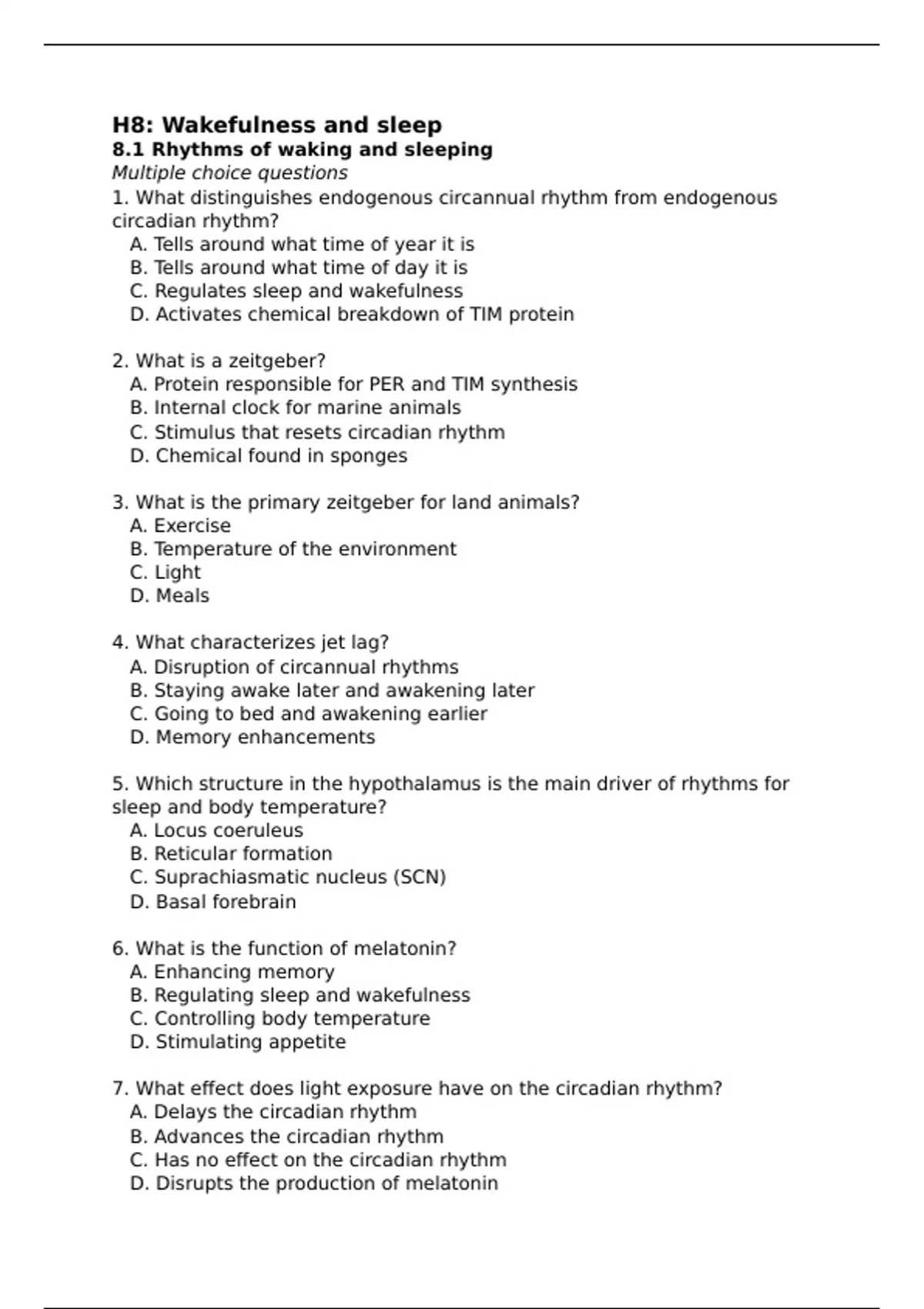 H8: Wakefulness and sleep
8.1 Rhythms of waking and sleeping
Multiple choice questions
1. What distinguishes endogenous circannual rhythm from endogenous circadian rhythm?
A. Tells around what time of year it is
B. Tells around what time of day it is
C. Regulates sleep and wakefulness
D. Activates chemical breakdown of TIM protein

2. What is a zeitgeber?
A. Protein responsible for PER and TIM synthesis
B. Internal clock for marine animals
C. Stimulus that resets circadian rhythm
D. Chemical found in sponges

3. What is the primary zeitgeber for land animals?
A. Exercise
B. Temperature of the environment
C. Light
D. Meals

4. What characterizes jet lag?
A. Disruption of circannual rhythms
B. Staying awake later and awakening later
C. Going to bed and awakening earlier
D. Memory enhancements

5. Which structure in the hypothalamus is the main driver of rhythms for sleep and body temperature?
A. Locus coeruleus
B. Reticular formation
C. Suprachiasmatic nucleus (SCN)
D. Basal forebrain

6. What is the function of melatonin?
A. Enhancing memory
B. Regulating sleep and wakefulness
C. Controlling body temperature
D. Stimulating appetite

7. What effect does light exposure have on the circadian rhythm?
A. Delays the circadian rhythm
B. Advances the circadian rhythm
C. Has no effect on the circadian rhythm
D. Disrupts the production of melatonin